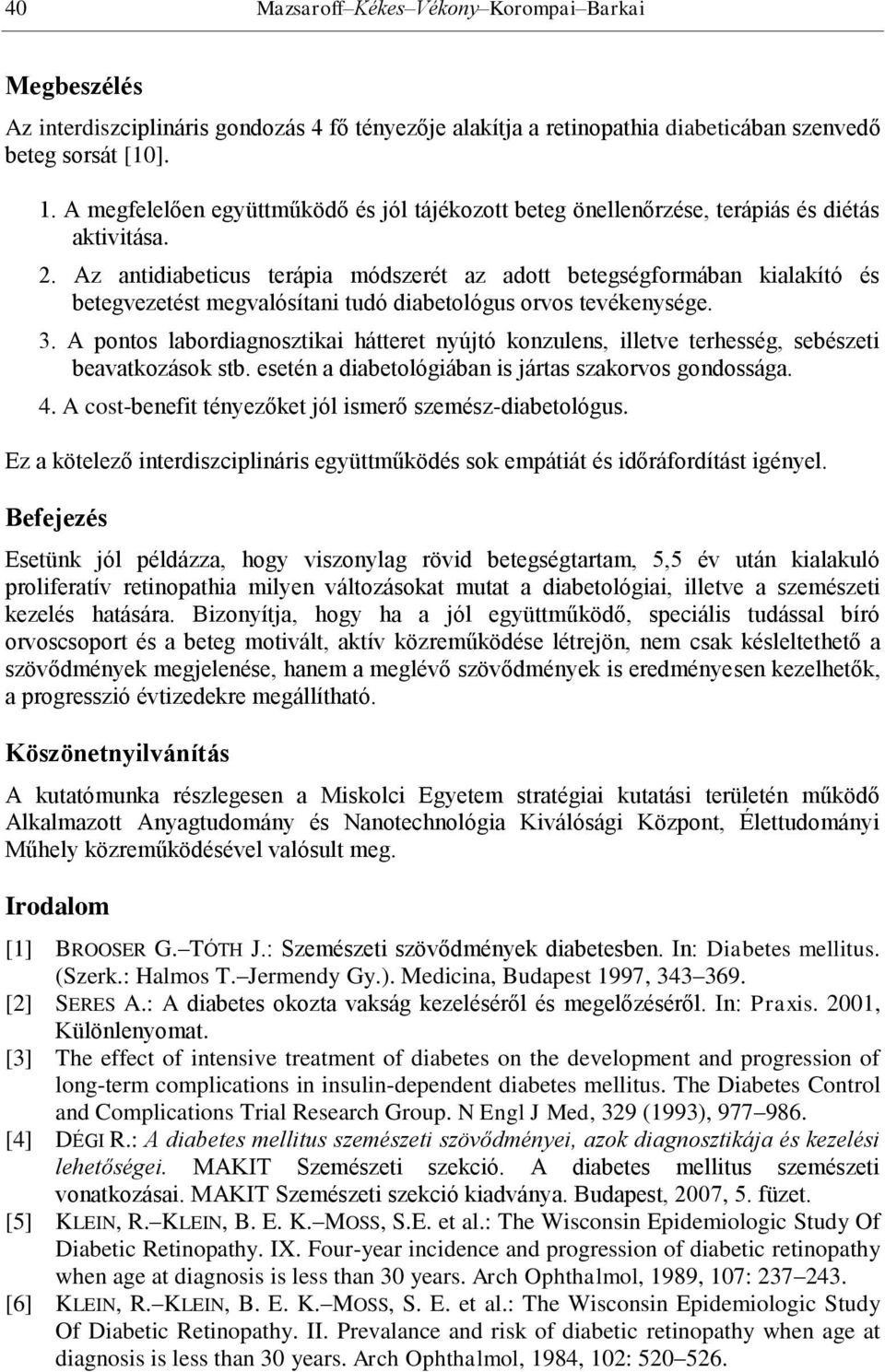 40 Mazsaroff–Kékes–Vékony–Korompai–Barkai

Megbeszélés

Az interdiszciplináris gondozás 4 fő tényezője alakítja a retinopathia diabeticában szenvedő beteg sorsát [10].

1. A megfelelően együttműködő és jól tájékozott beteg önellenőrzése, terápiás és diétás aktivitása.
2. Az antidiabeticus terápia módszerét az adott betegségformában kialakító és betegvezetést megvalósítani tudó diabetológus orvos tevékenysége.
3. A pontos labordiagnosztikai hátteret nyújtó konzulens, illetve terhesség, sebészeti beavatkozások stb. esetén a diabetológiában is jártas szakorvos gondossága.
4. A cost-benefit tényezőket jól ismerő szemész-diabetológus.

Ez a kötelező interdiszciplináris együttműködés sok empátiát és időráfordítást igényel.

Befejezés

Esetünk jól példázza, hogy viszonylag rövid betegségtartam, 5,5 év után kialakuló proliferatív retinopathia milyen változásokat mutat a diabetológiai, illetve a szemészeti kezelés hatására. Bizonyítja, hogy ha a jól együttműködő, speciális tudással bíró orvoscsoport és a beteg motivált, aktív közreműködése létrejön, nem csak késleltethető a szövődmények megjelenése, hanem a meglévő szövődmények is eredményesen kezelhetők, a progresszió évtizedekre megállítható.

Köszönetnyilvánítás

A kutatómunka részlegesen a Miskolci Egyetem stratégiai kutatási területén működő Alkalmazott Anyagtudomány és Nanotechnológia Kiválósági Központ, Élettudományi Műhely közreműködésével valósult meg.

Irodalom

[1] BROOSER G.–TÓTH J.: Szemészeti szövődmények diabetesben. In: Diabetes mellitus. (Szerk.: Halmos T.–Jermendy Gy.). Medicina, Budapest 1997, 343–369.
[2] SERES A.: A diabetes okozta vakság kezeléséről és megelőzéséről. In: Praxis. 2001, Különlenyomat.
[3] The effect of intensive treatment of diabetes on the development and progression of long-term complications in insulin-dependent diabetes mellitus. The Diabetes Control and Complications Trial Research Group. N Engl J Med, 329 (1993), 977–986.
[4] DÉGI R.: A diabetes mellitus szemészeti szövődményei, azok diagnosztikája és kezelési lehetőségei. MAKIT Szemészeti szekció. A diabetes mellitus szemészeti vonatkozásai. MAKIT Szemészeti szekció kiadványa. Budapest, 2007, 5. füzet.
[5] KLEIN, R.–KLEIN, B. E. K.–MOSS, S.E. et al.: The Wisconsin Epidemiologic Study Of Diabetic Retinopathy. IX. Four-year incidence and progression of diabetic retinopathy when age at diagnosis is less than 30 years. Arch Ophthalmol, 1989, 107: 237–243.
[6] KLEIN, R.–KLEIN, B. E. K.–MOSS, S. E. et al.: The Wisconsin Epidemiologic Study Of Diabetic Retinopathy. II. Prevalance and risk of diabetic retinopathy when age at diagnosis is less than 30 years. Arch Ophthalmol, 1984, 102: 520–526.